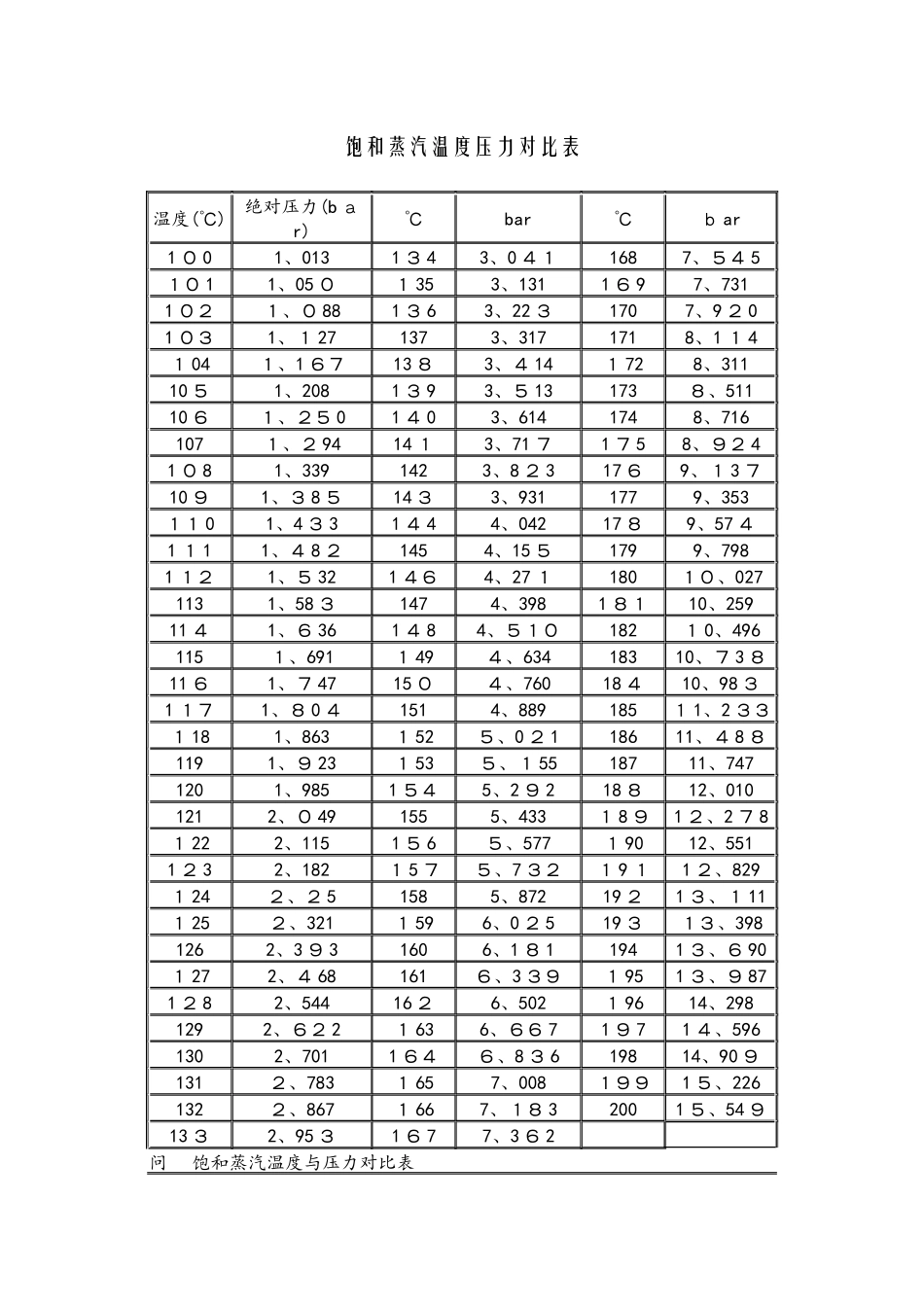 饱和蒸汽温度压力对比表

| 温度(℃) | 绝对压力(b a r) | ℃ | bar | ℃ | b ar |
|---|---|---|---|---|---|
| 100 | 1、013 | 134 | 3、041 | 168 | 7、545 |
| 101 | 1、050 | 135 | 3、131 | 169 | 7、731 |
| 102 | 1、088 | 136 | 3、223 | 170 | 7、920 |
| 103 | 1、127 | 137 | 3、317 | 171 | 8、114 |
| 104 | 1、167 | 138 | 3、414 | 172 | 8、311 |
| 105 | 1、208 | 139 | 3、513 | 173 | 8、511 |
| 106 | 1、250 | 140 | 3、614 | 174 | 8、716 |
| 107 | 1、294 | 141 | 3、717 | 175 | 8、924 |
| 108 | 1、339 | 142 | 3、823 | 176 | 9、137 |
| 109 | 1、385 | 143 | 3、931 | 177 | 9、353 |
| 110 | 1、433 | 144 | 4、042 | 178 | 9、574 |
| 111 | 1、482 | 145 | 4、155 | 179 | 9、798 |
| 112 | 1、532 | 146 | 4、271 | 180 | 10、027 |
| 113 | 1、583 | 147 | 4、398 | 181 | 10、259 |
| 114 | 1、636 | 148 | 4、510 | 182 | 10、496 |
| 115 | 1、691 | 149 | 4、634 | 183 | 10、738 |
| 116 | 1、747 | 150 | 4、760 | 184 | 10、983 |
| 117 | 1、804 | 151 | 4、889 | 185 | 11、233 |
| 118 | 1、863 | 152 | 5、021 | 186 | 11、488 |
| 119 | 1、923 | 153 | 5、155 | 187 | 11、747 |
| 120 | 1、985 | 154 | 5、292 | 188 | 12、010 |
| 121 | 2、049 | 155 | 5、433 | 189 | 12、278 |
| 122 | 2、115 | 156 | 5、577 | 190 | 12、551 |
| 123 | 2、182 | 157 | 5、732 | 191 | 12、829 |
| 124 | 2、25 | 158 | 5、872 | 192 | 13、111 |
| 125 | 2、321 | 159 | 6、025 | 193 | 13、398 |
| 126 | 2、393 | 160 | 6、181 | 194 | 13、690 |
| 127 | 2、468 | 161 | 6、339 | 195 | 13、987 |
| 128 | 2、544 | 162 | 6、502 | 196 | 14、298 |
| 129 | 2、622 | 163 | 6、667 | 197 | 14、596 |
| 130 | 2、701 | 164 | 6、836 | 198 | 14、909 |
| 131 | 2、783 | 165 | 7、008 | 199 | 15、226 |
| 132 | 2、867 | 166 | 7、183 | 200 | 15、549 |
| 133 | 2、953 | 167 | 7、362 | | |

问 饱和蒸汽温度与压力对比表